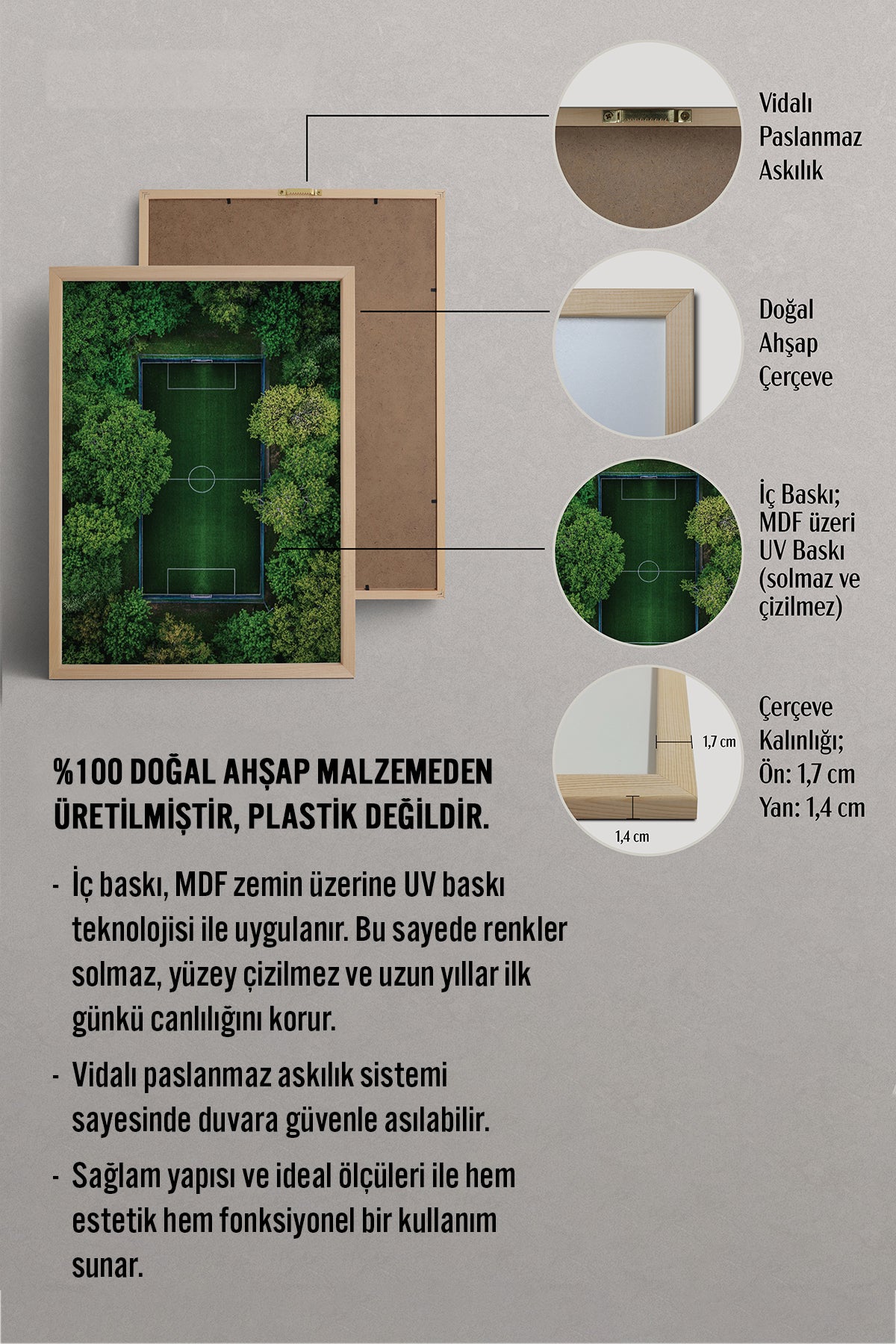 Vidalı Paslanmaz Askılık

Doğal Ahşap Çerçeve

İç Baskı; MDF üzeri UV Baskı (solmaz ve çizilmez)

1,7 cm

1,4 cm

Çerçeve Kalınlığı; Ön: 1,7 cm Yan: 1,4 cm

%100 DOĞAL AHŞAP MALZEMEDEN ÜRETİLMİŞTİR, PLASTİK DEĞİLDİR.

- İç baskı, MDF zemin üzerine UV baskı teknolojisi ile uygulanır. Bu sayede renkler solmaz, yüzey çizilmez ve uzun yıllar ilk günkü canlılığını korur.

- Vidalı paslanmaz askılık sistemi sayesinde duvara güvenle asılabilir.

- Sağlam yapısı ve ideal ölçüleri ile hem estetik hem fonksiyonel bir kullanım sunar.